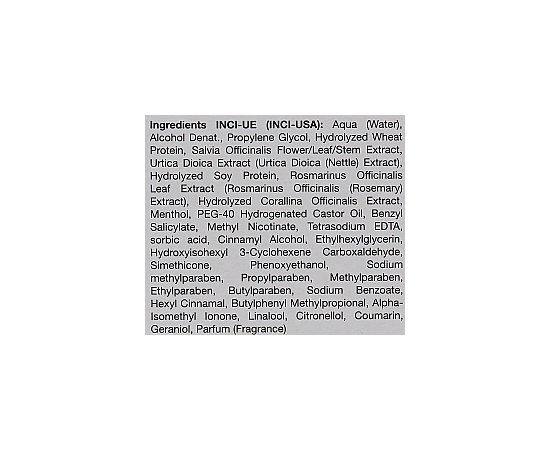 Ingredients INCI-UE (INCI-USA): Aqua (Water), Alcohol Denat., Propylene Glycol, Hydrolyzed Wheat Protein, Salvia Officinalis Flower/Leaf/Stem Extract, Urtica Dioica Extract (Urtica Dioica (Nettle) Extract), Hydrolyzed Soy Protein, Rosmarinus Officinalis Leaf Extract (Rosmarinus Officinalis (Rosemary) Extract), Hydrolyzed Corallina Officinalis Extract, Menthol, PEG-40 Hydrogenated Castor Oil, Benzyl Salicylate, Methyl Nicotinate, Tetrasodium EDTA, sorbic acid, Cinnamyl Alcohol, Ethylhexylglycerin, Hydroxyisohexyl 3-Cyclohexene Carboxaldehyde, Simethicone, Phenoxyethanol, Sodium methylparaben, Propylparaben, Methylparaben, Ethylparaben, Butylparaben, Sodium Benzoate, Hexyl Cinnamal, Butylphenyl Methylpropional, Alpha-Isomethyl Ionone, Linalool, Citronellol, Coumarin, Geraniol, Parfum (Fragrance)